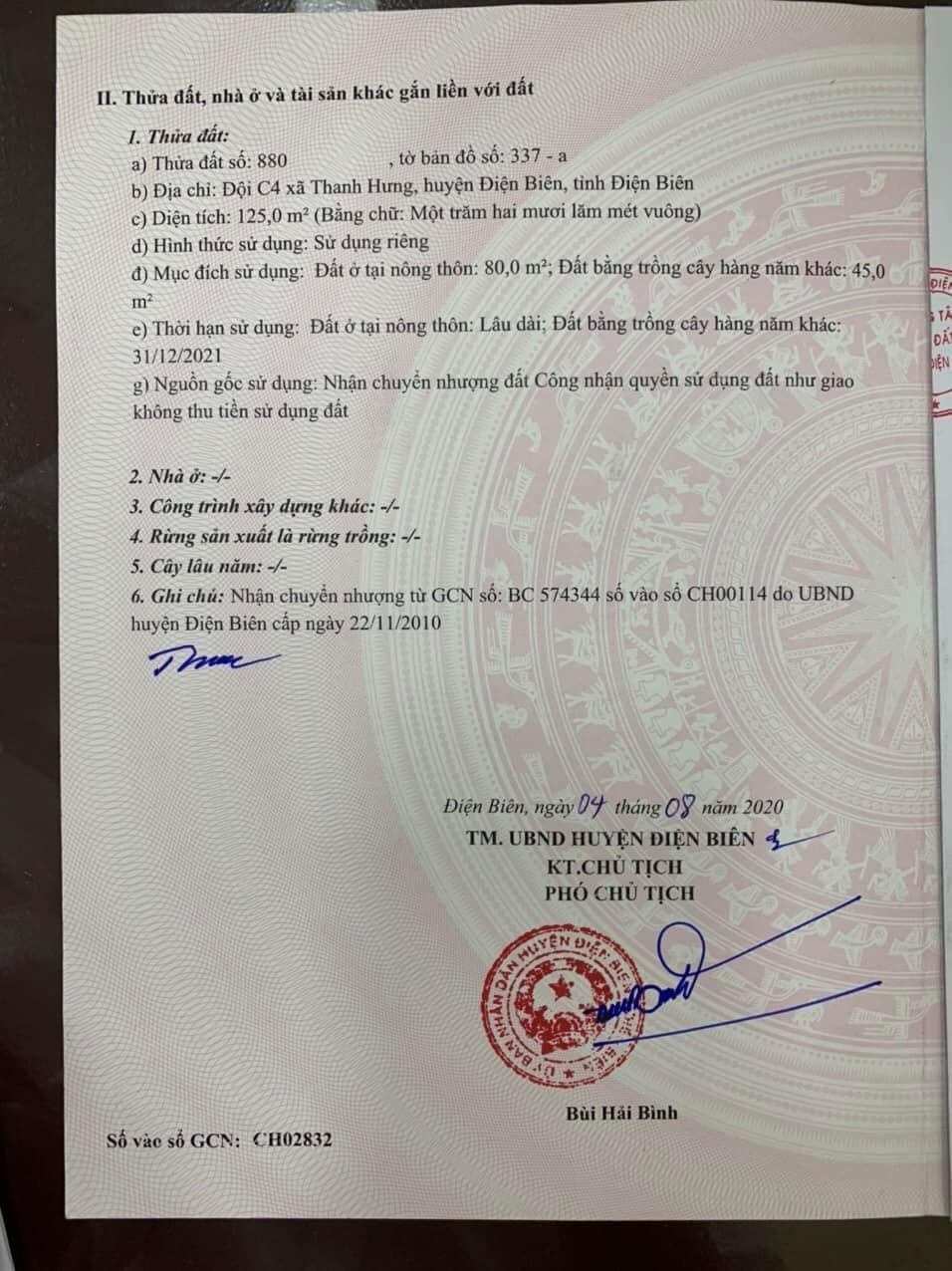 II. Thửa đất, nhà ở và tài sản khác gắn liền với đất

1. Thửa đất:
a) Thửa đất số: 880 , tờ bản đồ số: 337 - a
b) Địa chỉ: Đội C4 xã Thanh Hưng, huyện Điện Biên, tỉnh Điện Biên
c) Diện tích: 125,0 m² (Bằng chữ: Một trăm hai mươi lăm mét vuông)
d) Hình thức sử dụng: Sử dụng riêng
đ) Mục đích sử dụng: Đất ở tại nông thôn: 80,0 m²; Đất bằng trồng cây hàng năm khác: 45,0 m²
e) Thời hạn sử dụng: Đất ở tại nông thôn: Lâu dài; Đất bằng trồng cây hàng năm khác: 31/12/2021
g) Nguồn gốc sử dụng: Nhận chuyển nhượng đất Công nhận quyền sử dụng đất như giao không thu tiền sử dụng đất

2. Nhà ở: -/-
3. Công trình xây dựng khác: -/-
4. Rừng sản xuất là rừng trồng: -/-
5. Cây lâu năm: -/-
6. Ghi chú: Nhận chuyển nhượng từ GCN số: BC 574344 số vào sổ CH00114 do UBND huyện Điện Biên cấp ngày 22/11/2010

Điện Biên, ngày 04 tháng 08 năm 2020
TM. UBND HUYỆN ĐIỆN BIÊN
KT.CHỦ TỊCH
PHÓ CHỦ TỊCH

ỦY BAN NHÂN DÂN HUYỆN ĐIỆN BIÊN

Bùi Hải Bình

Số vào sổ GCN: CH02832